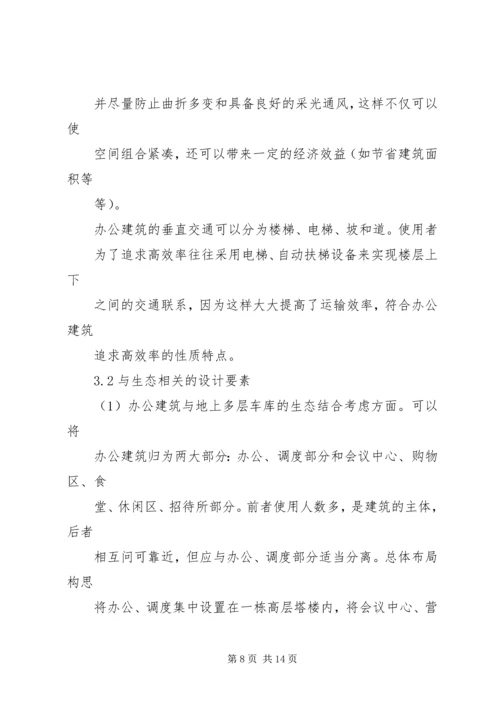 并尽量防止曲折多变和具备良好的采光通风，这样不仅可以使

空间组合紧凑，还可以带来一定的经济效益（如节省建筑面积等

等）。

办公建筑的垂直交通可以分为楼梯、电梯、坡和道。使用者为了追求高效率往往采用电梯、自动扶梯设备来实现楼层上下

之间的交通联系，因为这样大大提高了运输效率，符合办公建筑

追求高效率的性质特点。

3.2 与生态相关的设计要素

（1）办公建筑与地上多层车库的生态结合考虑方面。可以将

办公建筑归为两大部分：办公、调度部分和会议中心、购物区、食

堂、休闲区、招待所部分。前者使用人数多，是建筑的主体，后者

相互间可靠近，但应与办公、调度部分适当分离。总体布局构思

将办公、调度集中设置在一栋高层塔楼内，将会议中心、营

第 8 页 共 14 页